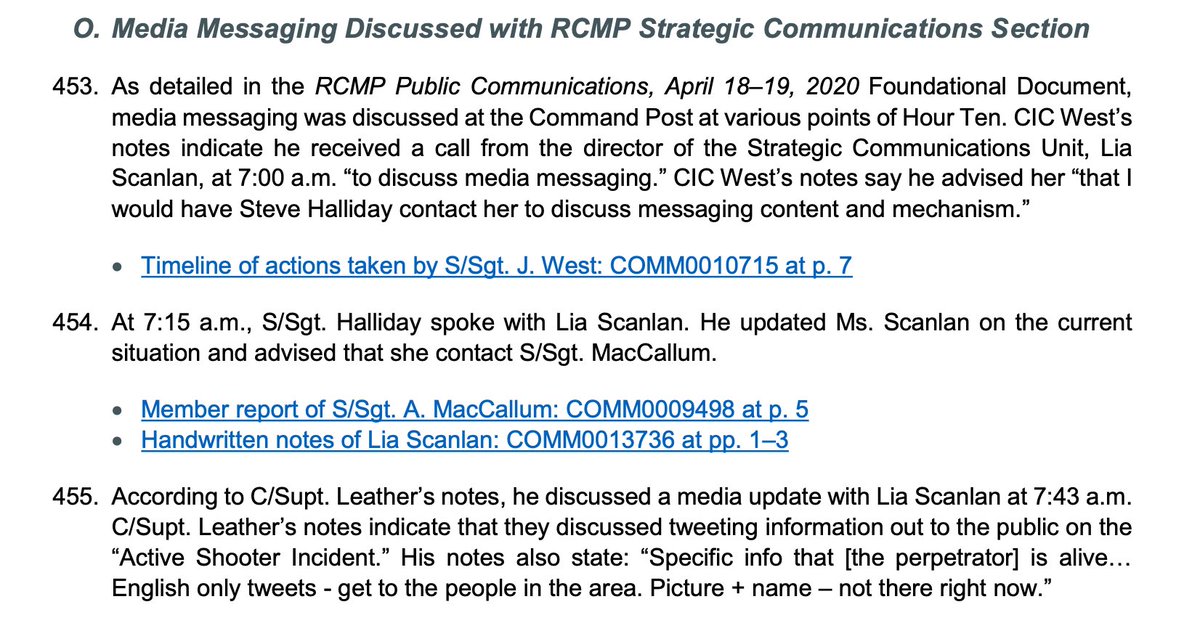 O. Media Messaging Discussed with RCMP Strategic Communications Section

453. As detailed in the RCMP Public Communications, April 18–19, 2020 Foundational Document, media messaging was discussed at the Command Post at various points of Hour Ten. CIC West's notes indicate he received a call from the director of the Strategic Communications Unit, Lia Scanlan, at 7:00 a.m. "to discuss media messaging." CIC West's notes say he advised her "that I would have Steve Halliday contact her to discuss messaging content and mechanism."

• Timeline of actions taken by S/Sgt. J. West: COMM0010715 at p. 7

454. At 7:15 a.m., S/Sgt. Halliday spoke with Lia Scanlan. He updated Ms. Scanlan on the current situation and advised that she contact S/Sgt. MacCallum.

• Member report of S/Sgt. A. MacCallum: COMM0009498 at p. 5
• Handwritten notes of Lia Scanlan: COMM0013736 at pp. 1–3

455. According to C/Supt. Leather's notes, he discussed a media update with Lia Scanlan at 7:43 a.m. C/Supt. Leather's notes indicate that they discussed tweeting information out to the public on the "Active Shooter Incident." His notes also state: "Specific info that [the perpetrator] is alive… English only tweets - get to the people in the area. Picture + name – not there right now."